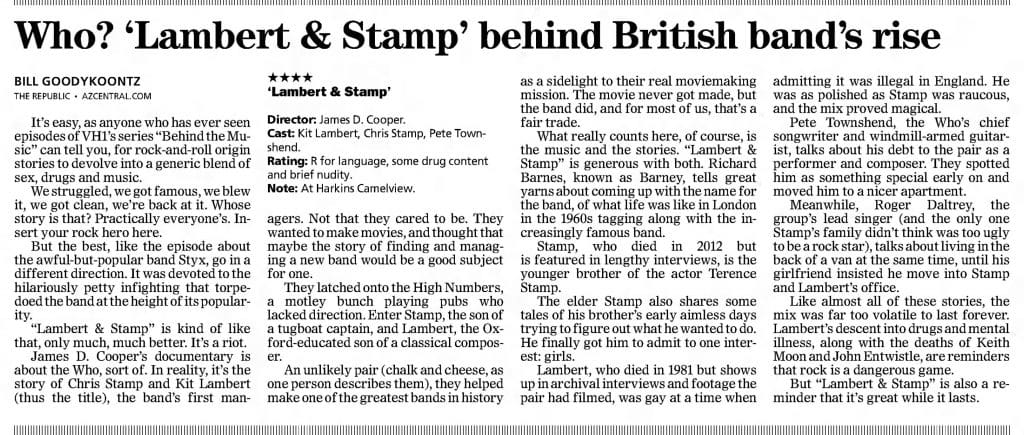 Who? 'Lambert & Stamp' behind British band's rise

BILL GOODYKOONTZ
THE REPUBLIC • AZCENTRAL.COM

It's easy, as anyone who has ever seen episodes of VH1's series "Behind the Music" can tell you, for rock-and-roll origin stories to devolve into a generic blend of sex, drugs and music.

We struggled, we got famous, we blew it, we got clean, we're back at it. Whose story is that? Practically everyone's. Insert your rock hero here.

But the best, like the episode about the awful-but-popular band Styx, go in a different direction. It was devoted to the hilariously petty infighting that torpedoed the band at the height of its popularity.

"Lambert & Stamp" is kind of like that, only much, much better. It's a riot.

James D. Cooper's documentary is about the Who, sort of. In reality, it's the story of Chris Stamp and Kit Lambert (thus the title), the band's first managers. Not that they cared to be. They wanted to make movies, and thought that maybe the story of finding and managing a new band would be a good subject for one.

★★★★
'Lambert & Stamp'

Director: James D. Cooper.
Cast: Kit Lambert, Chris Stamp, Pete Townshend.
Rating: R for language, some drug content and brief nudity.
Note: At Harkins Camelview.

They latched onto the High Numbers, a motley bunch playing pubs who lacked direction. Enter Stamp, the son of a tugboat captain, and Lambert, the Oxford-educated son of a classical composer.

An unlikely pair (chalk and cheese, as one person describes them), they helped make one of the greatest bands in history as a sidelight to their real moviemaking mission. The movie never got made, but the band did, and for most of us, that's a fair trade.

What really counts here, of course, is the music and the stories. "Lambert & Stamp" is generous with both. Richard Barnes, known as Barney, tells great yarns about coming up with the name for the band, of what life was like in London in the 1960s tagging along with the increasingly famous band.

Stamp, who died in 2012 but is featured in lengthy interviews, is the younger brother of the actor Terence Stamp.

The elder Stamp also shares some tales of his brother's early aimless days trying to figure out what he wanted to do. He finally got him to admit to one interest: girls.

Lambert, who died in 1981 but shows up in archival interviews and footage the pair had filmed, was gay at a time when admitting it was illegal in England. He was as polished as Stamp was raucous, and the mix proved magical.

Pete Townshend, the Who's chief songwriter and windmill-armed guitarist, talks about his debt to the pair as a performer and composer. They spotted him as something special early on and moved him to a nicer apartment.

Meanwhile, Roger Daltrey, the group's lead singer (and the only one Stamp's family didn't think was too ugly to be a rock star), talks about living in the back of a van at the same time, until his girlfriend insisted he move into Stamp and Lambert's office.

Like almost all of these stories, the mix was far too volatile to last forever. Lambert's descent into drugs and mental illness, along with the deaths of Keith Moon and John Entwistle, are reminders that rock is a dangerous game.

But "Lambert & Stamp" is also a reminder that it's great while it lasts.